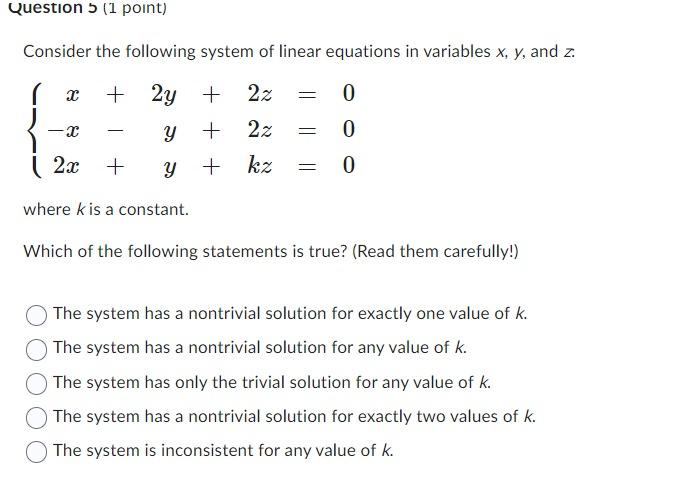 Question 5 (1 point)

Consider the following system of linear equations in variables $x$, $y$, and $z$:

$\begin{cases} x + 2y + 2z = 0 \\ -x - y + 2z = 0 \\ 2x + y + kz = 0 \end{cases}$

where $k$ is a constant.

Which of the following statements is true? (Read them carefully!)

The system has a nontrivial solution for exactly one value of $k$.

The system has a nontrivial solution for any value of $k$.

The system has only the trivial solution for any value of $k$.

The system has a nontrivial solution for exactly two values of $k$.

The system is inconsistent for any value of $k$.